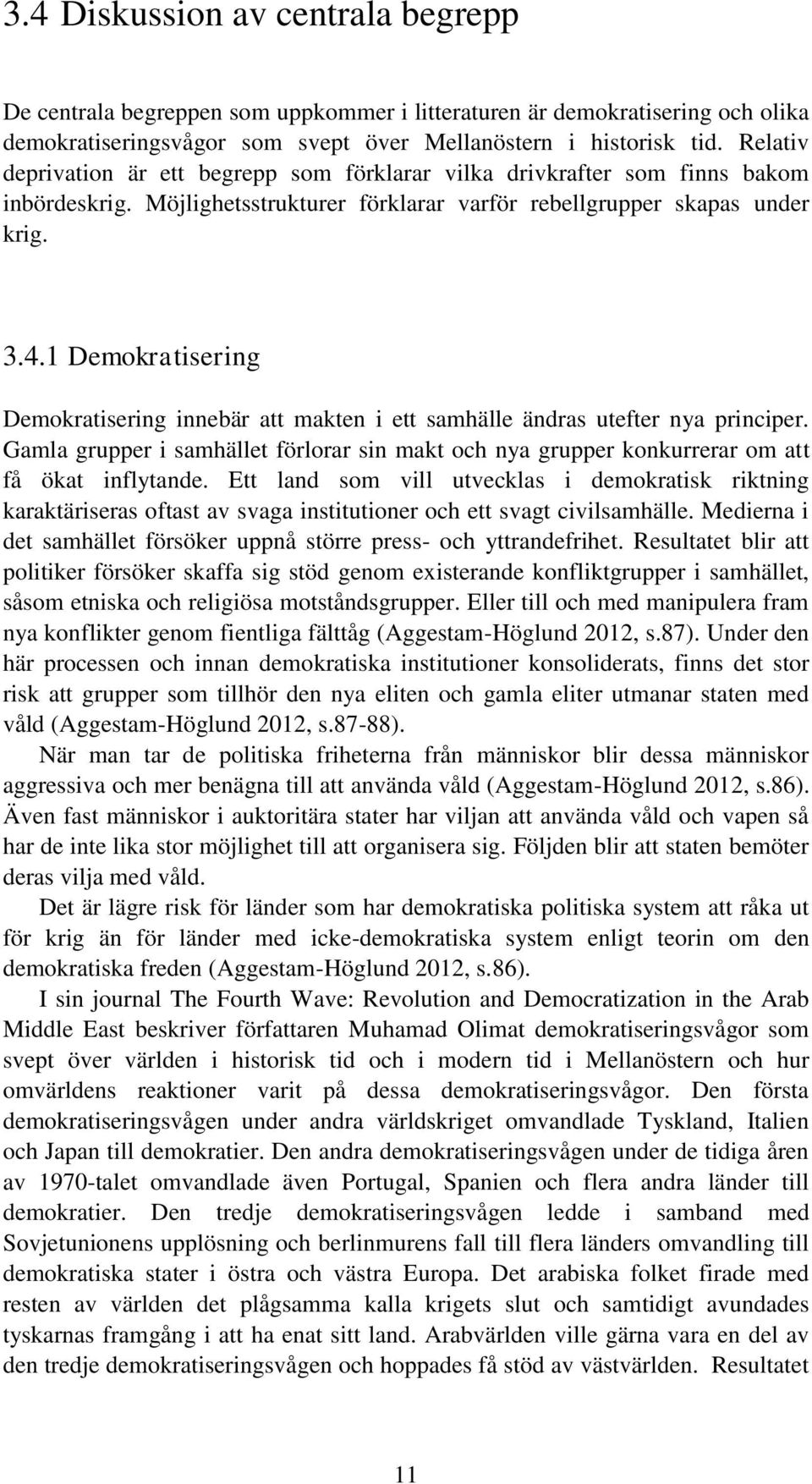 3.4 Diskussion av centrala begrepp

De centrala begreppen som uppkommer i litteraturen är demokratisering och olika demokratiseringsvågor som svept över Mellanöstern i historisk tid. Relativ deprivation är ett begrepp som förklarar vilka drivkrafter som finns bakom inbördeskrig. Möjlighetsstrukturer förklarar varför rebellgrupper skapas under krig.

3.4.1 Demokratisering

Demokratisering innebär att makten i ett samhälle ändras utefter nya principer. Gamla grupper i samhället förlorar sin makt och nya grupper konkurrerar om att få ökat inflytande. Ett land som vill utvecklas i demokratisk riktning karaktäriseras oftast av svaga institutioner och ett svagt civilsamhälle. Medierna i det samhället försöker uppnå större press- och yttrandefrihet. Resultatet blir att politiker försöker skaffa sig stöd genom existerande konfliktgrupper i samhället, såsom etniska och religiösa motståndsgrupper. Eller till och med manipulera fram nya konflikter genom fientliga fälttåg (Aggestam-Höglund 2012, s.87). Under den här processen och innan demokratiska institutioner konsoliderats, finns det stor risk att grupper som tillhör den nya eliten och gamla eliter utmanar staten med våld (Aggestam-Höglund 2012, s.87-88).

När man tar de politiska friheterna från människor blir dessa människor aggressiva och mer benägna till att använda våld (Aggestam-Höglund 2012, s.86). Även fast människor i auktoritära stater har viljan att använda våld och vapen så har de inte lika stor möjlighet till att organisera sig. Följden blir att staten bemöter deras vilja med våld.

Det är lägre risk för länder som har demokratiska politiska system att råka ut för krig än för länder med icke-demokratiska system enligt teorin om den demokratiska freden (Aggestam-Höglund 2012, s.86).

I sin journal The Fourth Wave: Revolution and Democratization in the Arab Middle East beskriver författaren Muhamad Olimat demokratiseringsvågor som svept över världen i historisk tid och i modern tid i Mellanöstern och hur omvärldens reaktioner varit på dessa demokratiseringsvågor. Den första demokratiseringsvågen under andra världskriget omvandlade Tyskland, Italien och Japan till demokratier. Den andra demokratiseringsvågen under de tidiga åren av 1970-talet omvandlade även Portugal, Spanien och flera andra länder till demokratier. Den tredje demokratiseringsvågen ledde i samband med Sovjetunionens upplösning och berlinmurens fall till flera länders omvandling till demokratiska stater i östra och västra Europa. Det arabiska folket firade med resten av världen det plågsamma kalla krigets slut och samtidigt avundades tyskarnas framgång i att ha enat sitt land. Arabvärlden ville gärna vara en del av den tredje demokratiseringsvågen och hoppades få stöd av västvärlden. Resultatet

11